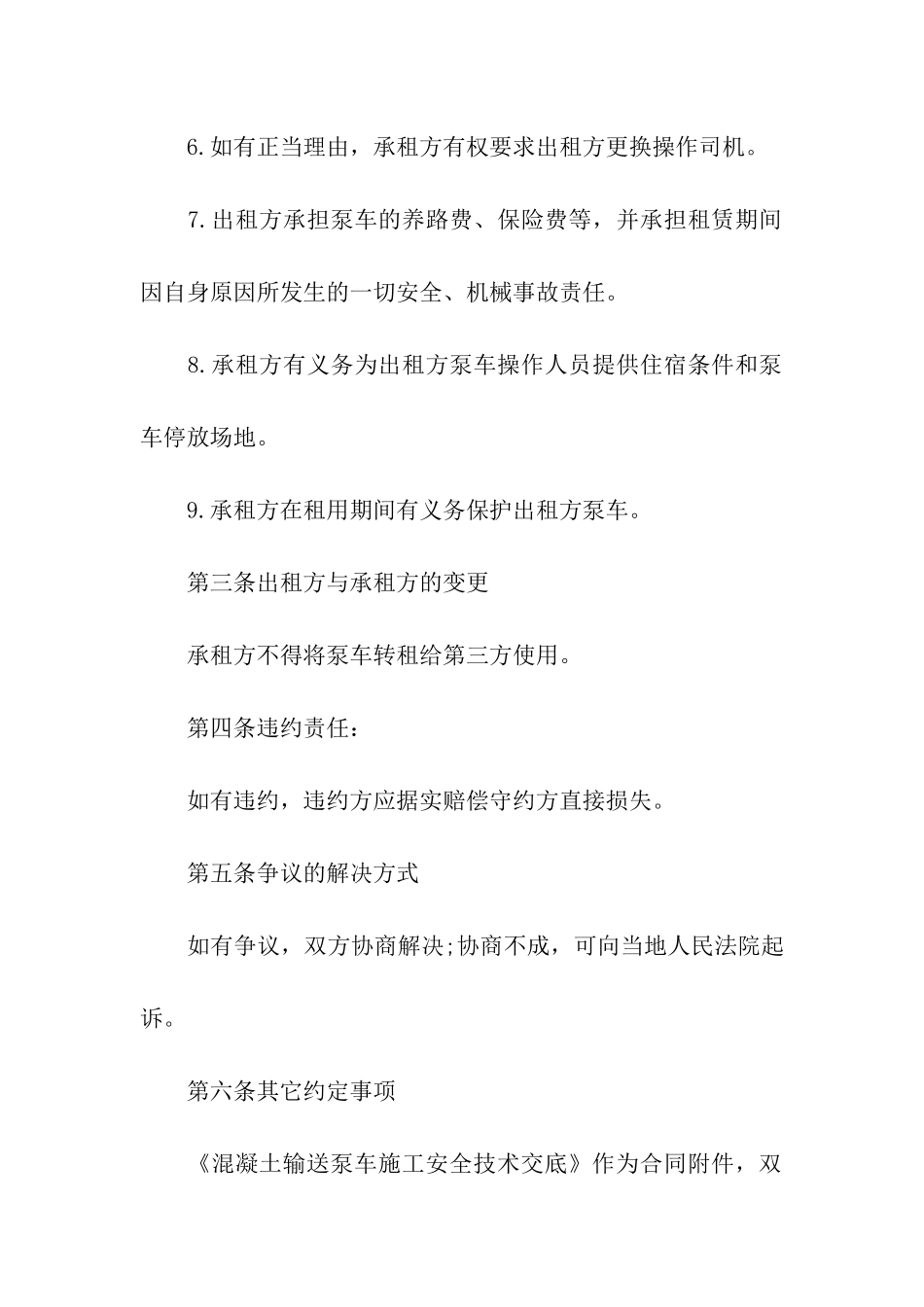 6.如有正当理由，承租方有权要求出租方更换操作司机。

7.出租方承担泵车的养路费、保险费等，并承担租赁期间因自身原因所发生的一切安全、机械事故责任。

8.承租方有义务为出租方泵车操作人员提供住宿条件和泵车停放场地。

9.承租方在租用期间有义务保护出租方泵车。

第三条出租方与承租方的变更

承租方不得将泵车转租给第三方使用。

第四条违约责任：

如有违约，违约方应据实赔偿守约方直接损失。

第五条争议的解决方式

如有争议，双方协商解决;协商不成，可向当地人民法院起诉。

第六条其它约定事项

《混凝土输送泵车施工安全技术交底》作为合同附件，双